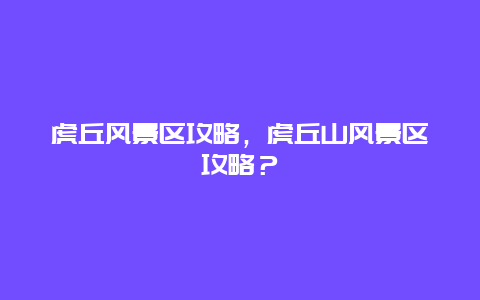 虎丘风景区攻略，虎丘山风景区攻略？